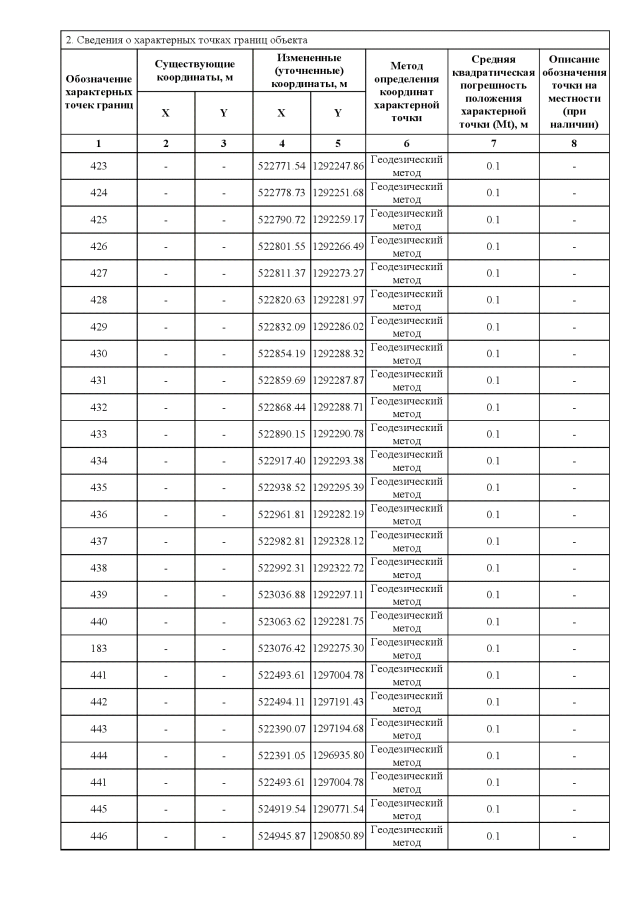 2. Сведения о характерных точках границ объекта

| Обозначение характерных точек границ | Существующие координаты, м X | Существующие координаты, м Y | Измененные (уточненные) координаты, м X | Измененные (уточненные) координаты, м Y | Метод определения координат характерной точки | Средняя квадратическая погрешность положения характерной точки (Mt), м | Описание обозначения точки на местности (при наличии) |
|---|---|---|---|---|---|---|---|
| 1 | 2 | 3 | 4 | 5 | 6 | 7 | 8 |
| 423 | - | - | 522771.54 | 1292247.86 | Геодезический метод | 0.1 | - |
| 424 | - | - | 522778.73 | 1292251.68 | Геодезический метод | 0.1 | - |
| 425 | - | - | 522790.72 | 1292259.17 | Геодезический метод | 0.1 | - |
| 426 | - | - | 522801.55 | 1292266.49 | Геодезический метод | 0.1 | - |
| 427 | - | - | 522811.37 | 1292273.27 | Геодезический метод | 0.1 | - |
| 428 | - | - | 522820.63 | 1292281.97 | Геодезический метод | 0.1 | - |
| 429 | - | - | 522832.09 | 1292286.02 | Геодезический метод | 0.1 | - |
| 430 | - | - | 522854.19 | 1292288.32 | Геодезический метод | 0.1 | - |
| 431 | - | - | 522859.69 | 1292287.87 | Геодезический метод | 0.1 | - |
| 432 | - | - | 522868.44 | 1292288.71 | Геодезический метод | 0.1 | - |
| 433 | - | - | 522890.15 | 1292290.78 | Геодезический метод | 0.1 | - |
| 434 | - | - | 522917.40 | 1292293.38 | Геодезический метод | 0.1 | - |
| 435 | - | - | 522938.52 | 1292295.39 | Геодезический метод | 0.1 | - |
| 436 | - | - | 522961.81 | 1292282.19 | Геодезический метод | 0.1 | - |
| 437 | - | - | 522982.81 | 1292328.12 | Геодезический метод | 0.1 | - |
| 438 | - | - | 522992.31 | 1292322.72 | Геодезический метод | 0.1 | - |
| 439 | - | - | 523036.88 | 1292297.11 | Геодезический метод | 0.1 | - |
| 440 | - | - | 523063.62 | 1292281.75 | Геодезический метод | 0.1 | - |
| 183 | - | - | 523076.42 | 1292275.30 | Геодезический метод | 0.1 | - |
| 441 | - | - | 522493.61 | 1297004.78 | Геодезический метод | 0.1 | - |
| 442 | - | - | 522494.11 | 1297191.43 | Геодезический метод | 0.1 | - |
| 443 | - | - | 522390.07 | 1297194.68 | Геодезический метод | 0.1 | - |
| 444 | - | - | 522391.05 | 1296935.80 | Геодезический метод | 0.1 | - |
| 441 | - | - | 522493.61 | 1297004.78 | Геодезический метод | 0.1 | - |
| 445 | - | - | 524919.54 | 1290771.54 | Геодезический метод | 0.1 | - |
| 446 | - | - | 524945.87 | 1290850.89 | Геодезический метод | 0.1 | - |